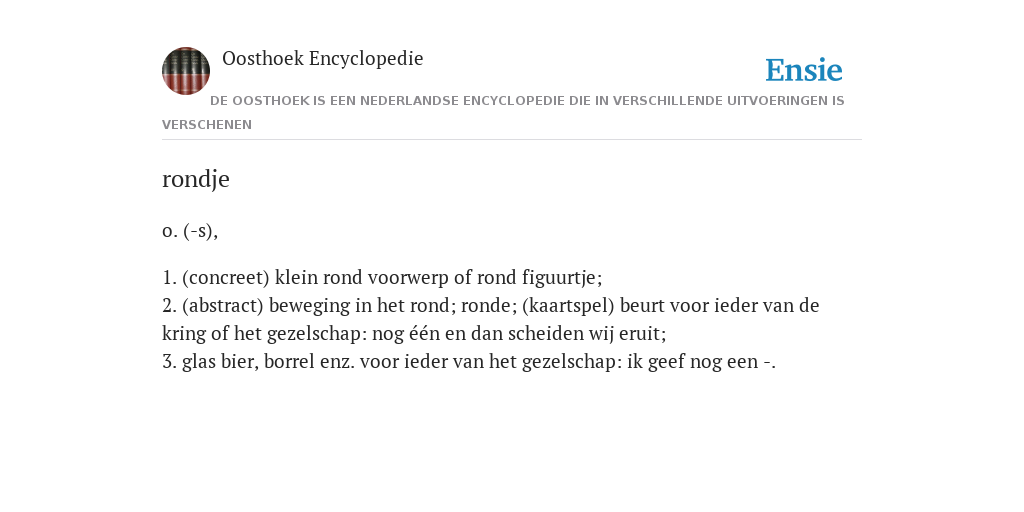 Oosthoek Encyclopedie

Ensie

DE OOSTHOEK IS EEN NEDERLANDSE ENCYCLOPEDIE DIE IN VERSCHILLENDE UITVOERINGEN IS VERSCHENEN

rondje

o. (-s),

1. (concreet) klein rond voorwerp of rond figuurtje;
2. (abstract) beweging in het rond; ronde; (kaartspel) beurt voor ieder van de kring of het gezelschap: nog één en dan scheiden wij eruit;
3. glas bier, borrel enz. voor ieder van het gezelschap: ik geef nog een -.